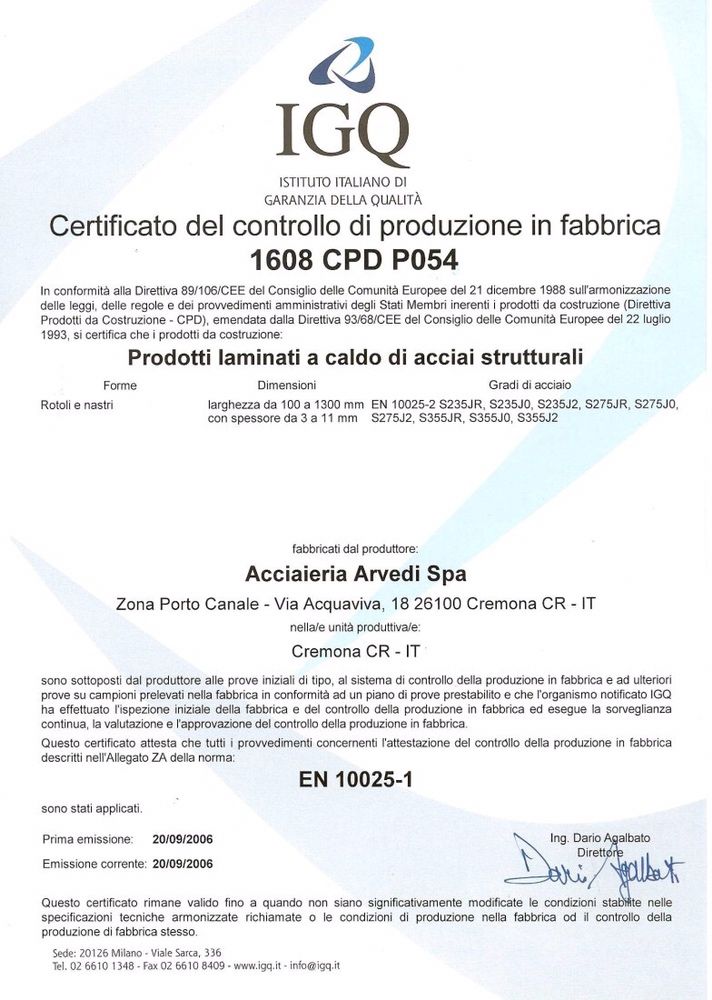 IGQ

ISTITUTO ITALIANO DI GARANZIA DELLA QUALITÀ

Certificato del controllo di produzione in fabbrica
1608 CPD P054

In conformità alla Direttiva 89/106/CEE del Consiglio delle Comunità Europee del 21 dicembre 1988 sull'armonizzazione delle leggi, delle regole e dei provvedimenti amministrativi degli Stati Membri inerenti i prodotti da costruzione (Direttiva Prodotti da Costruzione - CPD), emendata dalla Direttiva 93/68/CEE del Consiglio delle Comunità Europee del 22 luglio 1993, si certifica che i prodotti da costruzione:

Prodotti laminati a caldo di acciai strutturali

| Forme | Dimensioni | Gradi di acciaio |
|---|---|---|
| Rotoli e nastri | larghezza da 100 a 1300 mm con spessore da 3 a 11 mm | EN 10025-2 S235JR, S235J0, S235J2, S275JR, S275J0, S275J2, S355JR, S355J0, S355J2 |

fabbricati dal produttore:

Acciaieria Arvedi Spa

Zona Porto Canale - Via Acquaviva, 18 26100 Cremona CR - IT

nella/e unità produttiva/e:

Cremona CR - IT

sono sottoposti dal produttore alle prove iniziali di tipo, al sistema di controllo della produzione in fabbrica e ad ulteriori prove su campioni prelevati nella fabbrica in conformità ad un piano di prove prestabilito e che l'organismo notificato IGQ ha effettuato l'ispezione iniziale della fabbrica e del controllo della produzione in fabbrica ed esegue la sorveglianza continua, la valutazione e l'approvazione del controllo della produzione in fabbrica.
Questo certificato attesta che tutti i provvedimenti concernenti l'attestazione del controllo della produzione in fabbrica descritti nell'Allegato ZA della norma:

EN 10025-1

sono stati applicati.

Prima emissione: 20/09/2006
Emissione corrente: 20/09/2006

Ing. Dario Agalbato
Direttore
Dario Agalbato

Questo certificato rimane valido fino a quando non siano significativamente modificate le condizioni stabilite nelle specificazioni tecniche armonizzate richiamate o le condizioni di produzione nella fabbrica od il controllo della produzione di fabbrica stesso.

Sede: 20126 Milano - Viale Sarca, 336
Tel. 02 6610 1348 - Fax 02 6610 8409 - www.igq.it - info@igq.it